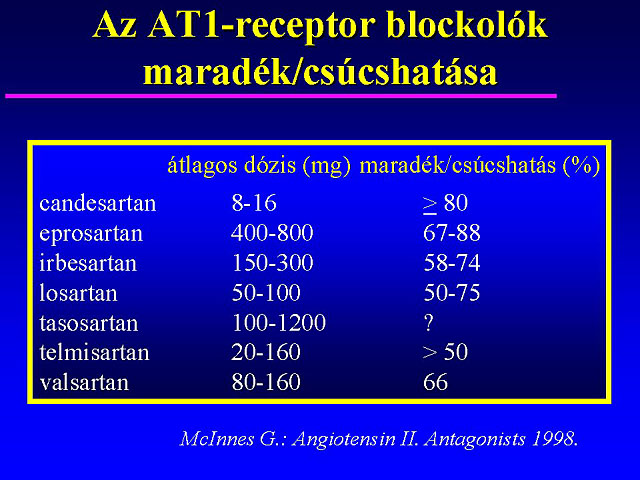 Az AT1-receptor blockolók maradék/csúcshatása

| | átlagos dózis (mg) | maradék/csúcshatás (%) |
|---|---|---|
| candesartan | 8-16 | $\geq$ 80 |
| eprosartan | 400-800 | 67-88 |
| irbesartan | 150-300 | 58-74 |
| losartan | 50-100 | 50-75 |
| tasosartan | 100-1200 | ? |
| telmisartan | 20-160 | > 50 |
| valsartan | 80-160 | 66 |

McInnes G.: Angiotensin II. Antagonists 1998.